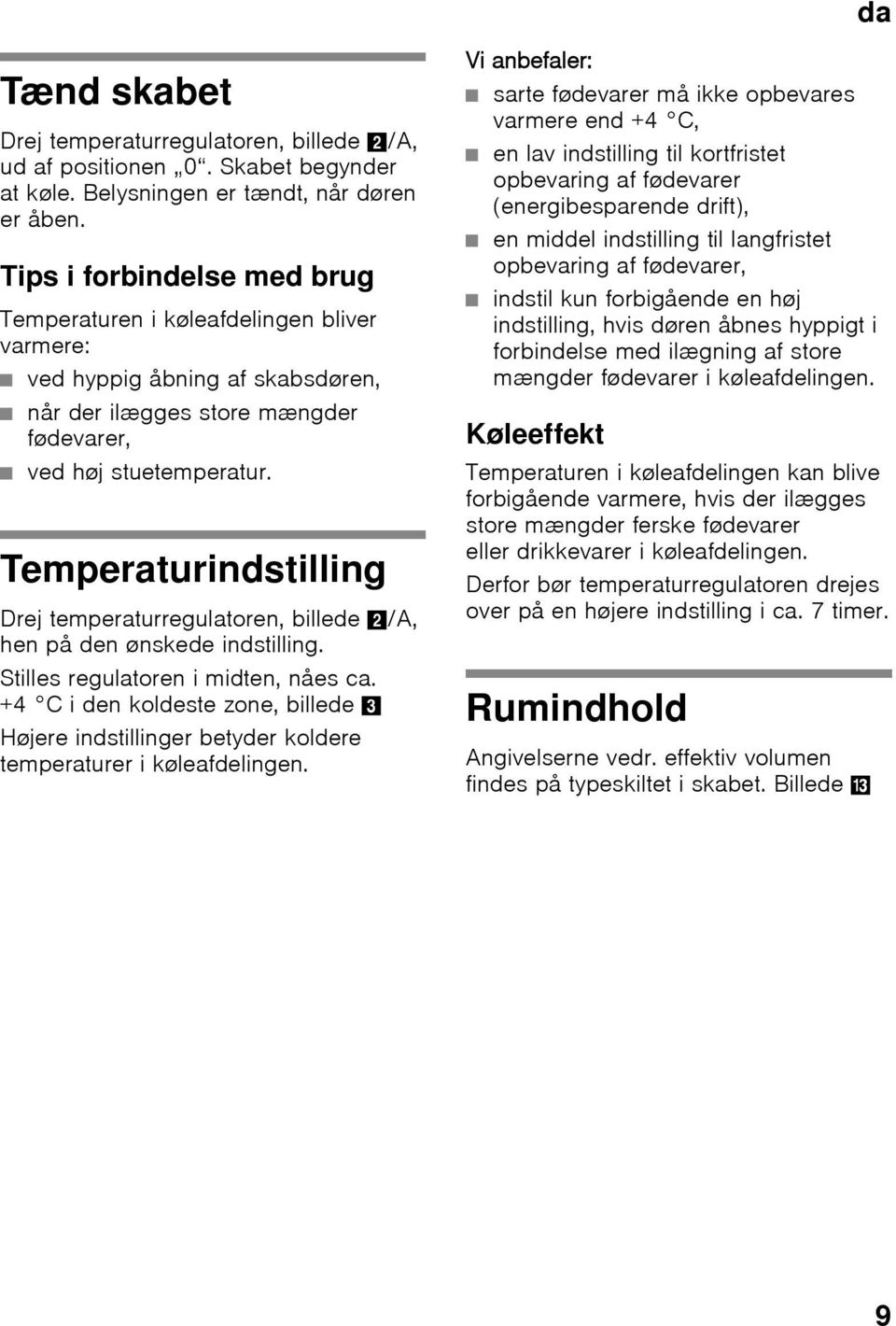 da

Tænd skabet

Drej temperaturregulatoren, billede 2/A, ud af positionen „0“. Skabet begynder at køle. Belysningen er tændt, når døren er åben.

Tips i forbindelse med brug

Temperaturen i køleafdelingen bliver varmere:

■ ved hyppig åbning af skabsdøren,
■ når der ilægges store mængder fødevarer,
■ ved høj stuetemperatur.

Temperaturindstilling

Drej temperaturregulatoren, billede 2/A, hen på den ønskede indstilling.

Stilles regulatoren i midten, nåes ca. +4 °C i den koldeste zone, billede 3

Højere indstillinger betyder koldere temperaturer i køleafdelingen.

Vi anbefaler:

■ sarte fødevarer må ikke opbevares varmere end +4 °C,
■ en lav indstilling til kortfristet opbevaring af fødevarer (energibesparende drift),
■ en middel indstilling til langfristet opbevaring af fødevarer,
■ indstil kun forbigående en høj indstilling, hvis døren åbnes hyppigt i forbindelse med ilægning af store mængder fødevarer i køleafdelingen.

Køleeffekt

Temperaturen i køleafdelingen kan blive forbigående varmere, hvis der ilægges store mængder ferske fødevarer eller drikkevarer i køleafdelingen.

Derfor bør temperaturregulatoren drejes over på en højere indstilling i ca. 7 timer.

Rumindhold

Angivelserne vedr. effektiv volumen findes på typeskiltet i skabet. Billede 13

9